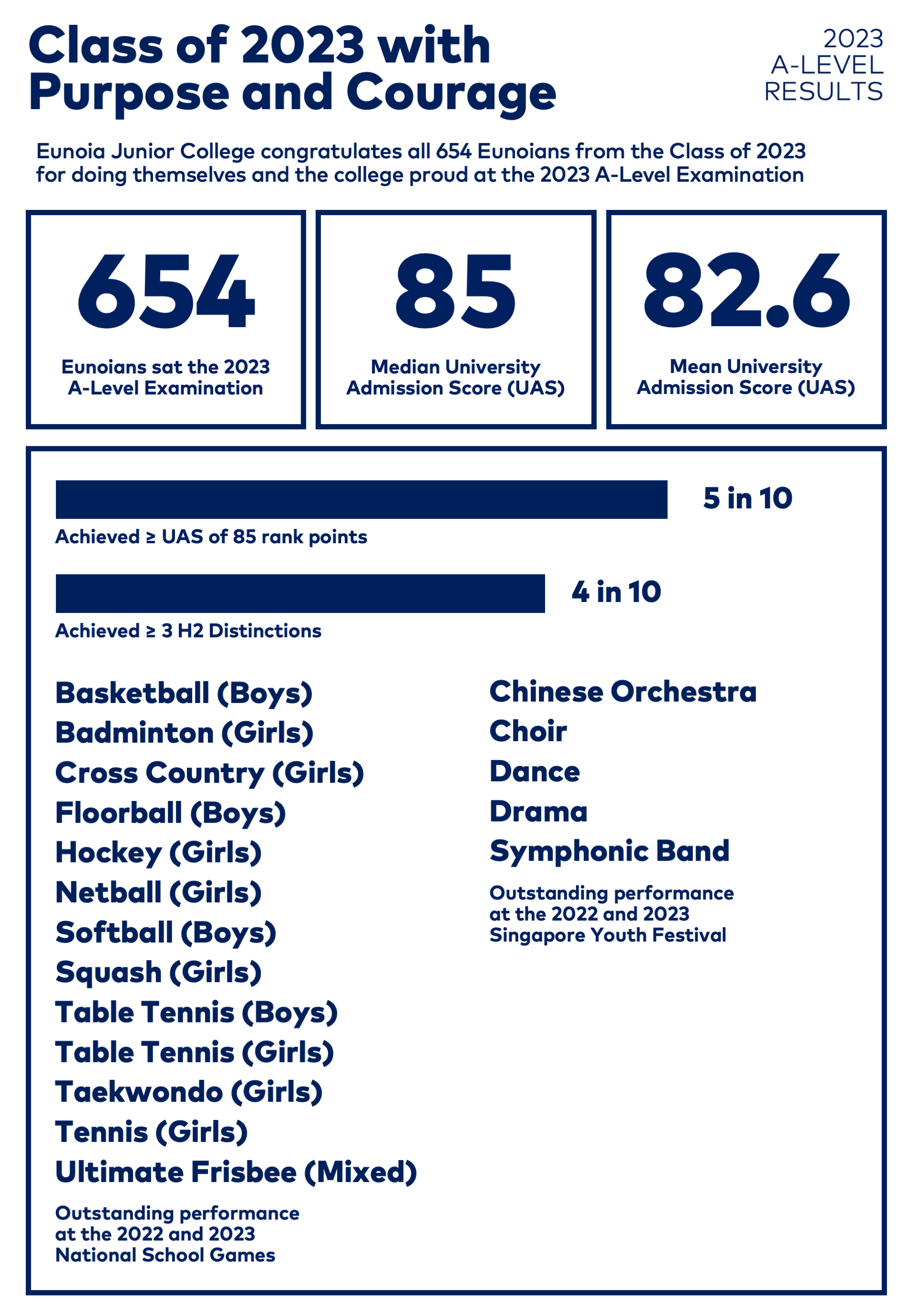 Class of 2023 with Purpose and Courage

2023 A-LEVEL RESULTS

Eunoia Junior College congratulates all 654 Eunoians from the Class of 2023 for doing themselves and the college proud at the 2023 A-Level Examination

654
Eunoians sat the 2023 A-Level Examination

85
Median University Admission Score (UAS)

82.6
Mean University Admission Score (UAS)

5 in 10
Achieved ≥ UAS of 85 rank points

4 in 10
Achieved ≥ 3 H2 Distinctions

Basketball (Boys)
Badminton (Girls)
Cross Country (Girls)
Floorball (Boys)
Hockey (Girls)
Netball (Girls)
Softball (Boys)
Squash (Girls)
Table Tennis (Boys)
Table Tennis (Girls)
Taekwondo (Girls)
Tennis (Girls)
Ultimate Frisbee (Mixed)

Outstanding performance at the 2022 and 2023 National School Games

Chinese Orchestra
Choir
Dance
Drama
Symphonic Band

Outstanding performance at the 2022 and 2023 Singapore Youth Festival